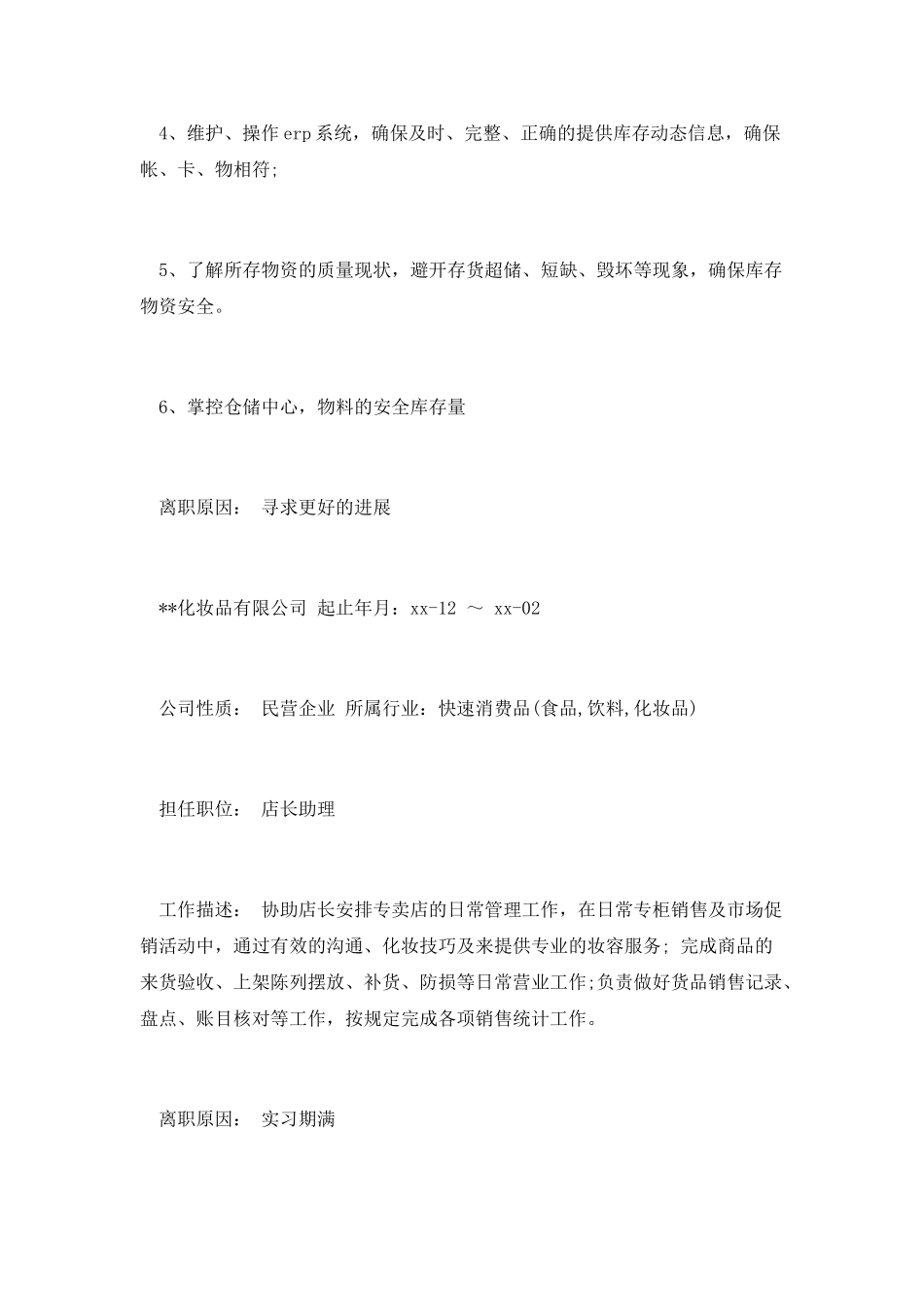 4、维护、操作erp系统，确保及时、完整、正确的提供库存动态信息，确保帐、卡、物相符;

5、了解所存物资的质量现状，避开存货超储、短缺、毁坏等现象，确保库存物资安全。

6、掌控仓储中心，物料的安全库存量

离职原因： 寻求更好的进展

**化妆品有限公司 起止年月：xx-12 ～ xx-02

公司性质： 民营企业 所属行业：快速消费品(食品,饮料,化妆品)

担任职位： 店长助理

工作描述： 协助店长安排专卖店的日常管理工作，在日常专柜销售及市场促销活动中，通过有效的沟通、化妆技巧及来提供专业的妆容服务; 完成商品的来货验收、上架陈列摆放、补货、防损等日常营业工作;负责做好货品销售记录、盘点、账目核对等工作，按规定完成各项销售统计工作。

离职原因： 实习期满